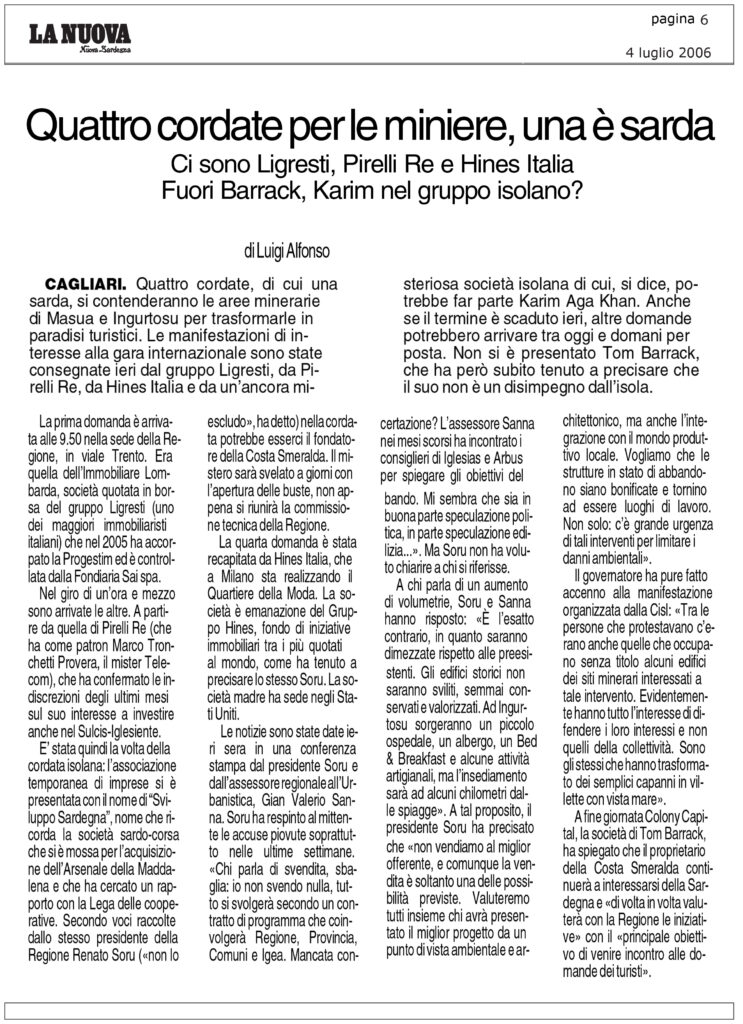 LA NUOVA
Nuova Sardegna

pagina 6

4 luglio 2006

Quattro cordate per le miniere, una è sarda

Ci sono Ligresti, Pirelli Re e Hines Italia
Fuori Barrack, Karim nel gruppo isolano?

di Luigi Alfonso

CAGLIARI. Quattro cordate, di cui una sarda, si contenderanno le aree minerarie di Masua e Ingurtosu per trasformarle in paradisi turistici. Le manifestazioni di interesse alla gara internazionale sono state consegnate ieri dal gruppo Ligresti, da Pirelli Re, da Hines Italia e da un'ancora misteriosa società isolana di cui, si dice, potrebbe far parte Karim Aga Khan. Anche se il termine è scaduto ieri, altre domande potrebbero arrivare tra oggi e domani per posta. Non si è presentato Tom Barrack, che ha però subito tenuto a precisare che il suo non è un disimpegno dall'isola.

La prima domanda è arrivata alle 9.50 nella sede della Regione, in viale Trento. Era quella dell'Immobiliare Lombarda, società quotata in borsa del gruppo Ligresti (uno dei maggiori immobiliaristi italiani) che nel 2005 ha accorpato la Progestim ed è controllata dalla Fondiaria Sai spa.

Nel giro di un'ora e mezzo sono arrivate le altre. A partire da quella di Pirelli Re (che ha come patron Marco Tronchetti Provera, il mister Telecom), che ha confermato le indiscrezioni degli ultimi mesi sul suo interesse a investire anche nel Sulcis-Iglesiente.

E' stata quindi la volta della cordata isolana: l'associazione temporanea di imprese si è presentata con il nome di "Sviluppo Sardegna", nome che ricorda la società sardo-corsa che si è mossa per l'acquisizione dell'Arsenale della Maddalena e che ha cercato un rapporto con la Lega delle cooperative. Secondo voci raccolte dallo stesso presidente della Regione Renato Soru («non lo escludo», ha detto) nella cordata potrebbe esserci il fondatore della Costa Smeralda. Il mistero sarà svelato a giorni con l'apertura delle buste, non appena si riunirà la commissione tecnica della Regione.

La quarta domanda è stata recapitata da Hines Italia, che a Milano sta realizzando il Quartiere della Moda. La società è emanazione del Gruppo Hines, fondo di iniziative immobiliari tra i più quotati al mondo, come ha tenuto a precisare lo stesso Soru. La società madre ha sede negli Stati Uniti.

Le notizie sono state date ieri sera in una conferenza stampa dal presidente Soru e dall'assessore regionale all'Urbanistica, Gian Valerio Sanna. Soru ha respinto al mittente le accuse piovute soprattutto nelle ultime settimane. «Chi parla di svendita, sbaglia: io non svendo nulla, tutto si svolgerà secondo un contratto di programma che coinvolgerà Regione, Provincia, Comuni e Igea. Mancata concertazione? L'assessore Sanna nei mesi scorsi ha incontrato i consiglieri di Iglesias e Arbus per spiegare gli obiettivi del bando. Mi sembra che sia in buona parte speculazione politica, in parte speculazione edilizia...». Ma Soru non ha voluto chiarire a chi si riferisse.

A chi parla di un aumento di volumetrie, Soru e Sanna hanno risposto: «È l'esatto contrario, in quanto saranno dimezzate rispetto alle preesistenti. Gli edifici storici non saranno sviliti, semmai conservati e valorizzati. Ad Ingurtosu sorgeranno un piccolo ospedale, un albergo, un Bed & Breakfast e alcune attività artigianali, ma l'insediamento sarà ad alcuni chilometri dalle spiagge». A tal proposito, il presidente Soru ha precisato che «non vendiamo al miglior offerente, e comunque la vendita è soltanto una delle possibilità previste. Valuteremo tutti insieme chi avrà presentato il miglior progetto da un punto di vista ambientale e architettonico, ma anche l'integrazione con il mondo produttivo locale. Vogliamo che le strutture in stato di abbandono siano bonificate e tornino ad essere luoghi di lavoro. Non solo: c'è grande urgenza di tali interventi per limitare i danni ambientali».

Il governatore ha pure fatto accenno alla manifestazione organizzata dalla Cisl: «Tra le persone che protestavano c'erano anche quelle che occupano senza titolo alcuni edifici dei siti minerari interessati a tale intervento. Evidentemente hanno tutto l'interesse di difendere i loro interessi e non quelli della collettività. Sono gli stessi che hanno trasformato dei semplici capanni in villette con vista mare».

A fine giornata Colony Capital, la società di Tom Barrack, ha spiegato che il proprietario della Costa Smeralda continuerà a interessarsi della Sardegna e «di volta in volta valuterà con la Regione le iniziative» con il «principale obiettivo di venire incontro alle domande dei turisti».